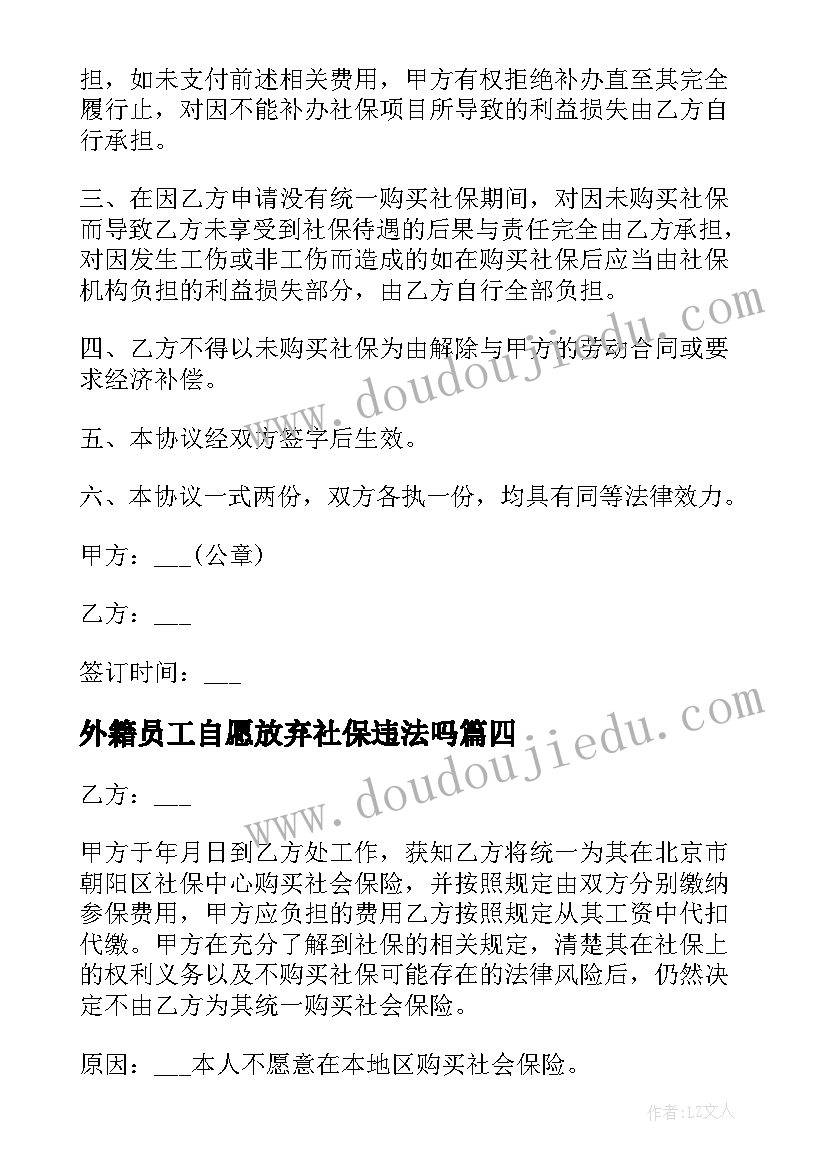 担，如未支付前述相关费用，甲方有权拒绝补办直至其完全履行止，对因不能补办社保项目所导致的利益损失由乙方自行承担。

三、在因乙方申请没有统一购买社保期间，对因未购买社保而导致乙方未享受到社保待遇的后果与责任完全由乙方承担，对因发生工伤或非工伤而造成的如在购买社保后应当由社保机构负担的利益损失部分，由乙方自行全部负担。

四、乙方不得以未购买社保为由解除与甲方的劳动合同或要求经济补偿。

五、本协议经双方签字后生效。

六、本协议一式两份，双方各执一份，均具有同等法律效力。

甲方：___(公章)

乙方：___

签订时间：___

外籍员工自愿放弃社保违法吗篇四

乙方：___

甲方于年月日到乙方处工作，获知乙方将统一为其在北京市朝阳区社保中心购买社会保险，并按照规定由双方分别缴纳参保费用，甲方应负担的费用乙方按照规定从其工资中代扣代缴。甲方在充分了解到社保的相关规定，清楚其在社保上的权利义务以及不购买社保可能存在的法律风险后，仍然决定不由乙方为其统一购买社会保险。

原因：___本人不愿意在本地区购买社会保险。

www.doudoujiedu.com

www.doudoujiedu.com

作者：LZ文人